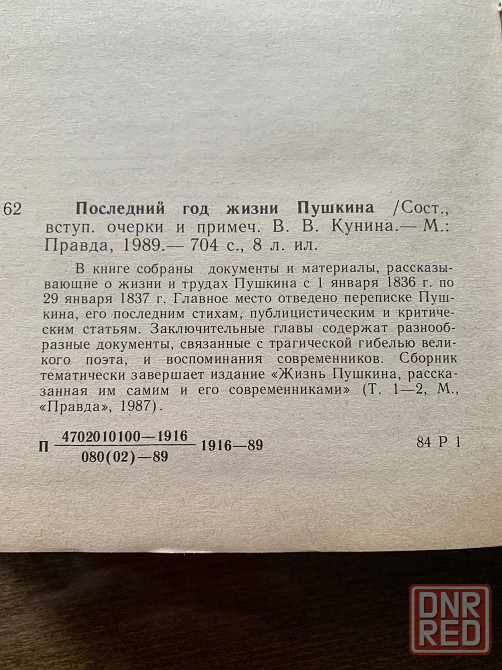 62 Последний год жизни Пушкина /Сост., вступ. очерки и примеч. В. В. Кунина.— М.: Правда, 1989.— 704 с., 8 л. ил.

В книге собраны документы и материалы, рассказывающие о жизни и трудах Пушкина с 1 января 1836 г. по 29 января 1837 г. Главное место отведено переписке Пушкина, его последним стихам, публицистическим и критическим статьям. Заключительные главы содержат разнообразные документы, связанные с трагической гибелью великого поэта, и воспоминания современников. Сборник тематически завершает издание «Жизнь Пушкина, рассказанная им самим и его современниками» (Т. 1—2, М., «Правда», 1987).

П $\frac{4702010100—1916}{080(02)—89}$ 1916—89

84 Р 1

DNR RED